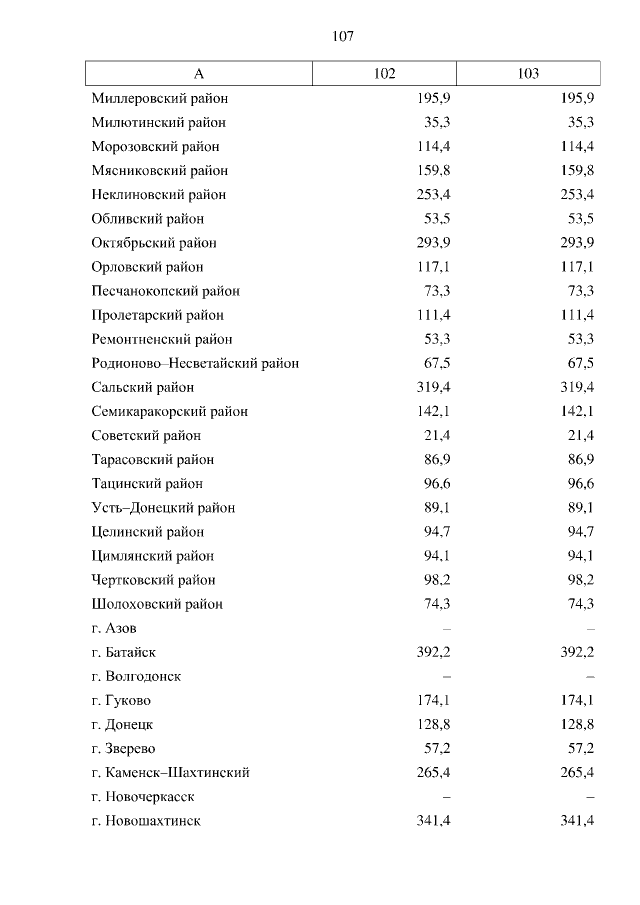 107

| А | 102 | 103 |
|---|---|---|
| Миллеровский район | 195,9 | 195,9 |
| Милютинский район | 35,3 | 35,3 |
| Морозовский район | 114,4 | 114,4 |
| Мясниковский район | 159,8 | 159,8 |
| Неклиновский район | 253,4 | 253,4 |
| Обливский район | 53,5 | 53,5 |
| Октябрьский район | 293,9 | 293,9 |
| Орловский район | 117,1 | 117,1 |
| Песчанокопский район | 73,3 | 73,3 |
| Пролетарский район | 111,4 | 111,4 |
| Ремонтненский район | 53,3 | 53,3 |
| Родионово–Несветайский район | 67,5 | 67,5 |
| Сальский район | 319,4 | 319,4 |
| Семикаракорский район | 142,1 | 142,1 |
| Советский район | 21,4 | 21,4 |
| Тарасовский район | 86,9 | 86,9 |
| Тацинский район | 96,6 | 96,6 |
| Усть–Донецкий район | 89,1 | 89,1 |
| Целинский район | 94,7 | 94,7 |
| Цимлянский район | 94,1 | 94,1 |
| Чертковский район | 98,2 | 98,2 |
| Шолоховский район | 74,3 | 74,3 |
| г. Азов | – | – |
| г. Батайск | 392,2 | 392,2 |
| г. Волгодонск | – | – |
| г. Гуково | 174,1 | 174,1 |
| г. Донецк | 128,8 | 128,8 |
| г. Зверево | 57,2 | 57,2 |
| г. Каменск–Шахтинский | 265,4 | 265,4 |
| г. Новочеркасск | – | – |
| г. Новошахтинск | 341,4 | 341,4 |